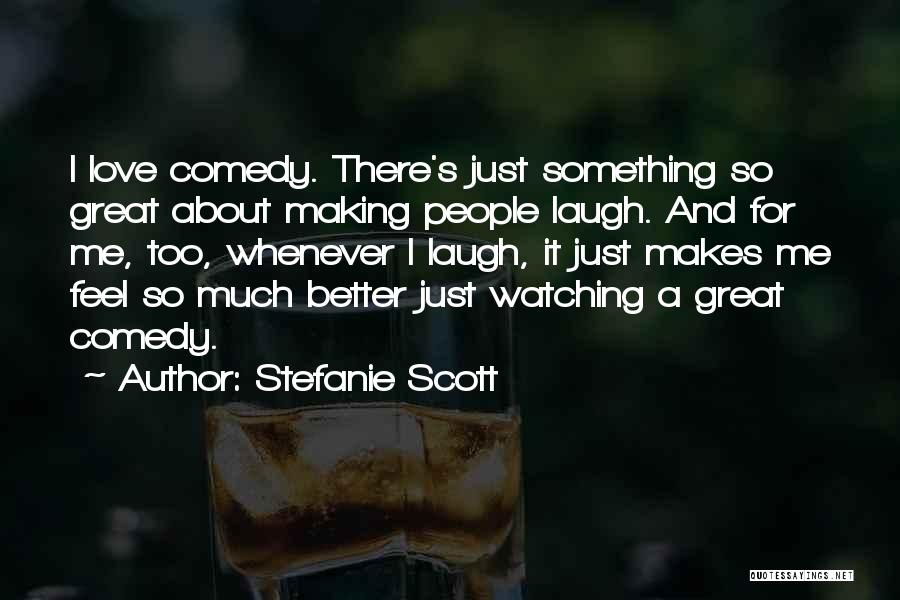 I love comedy. There's just something so great about making people laugh. And for me, too, whenever I laugh, it just makes me feel so much better just watching a great comedy.

~ Author: Stefanie Scott

QUOTESSAYINGS.NET